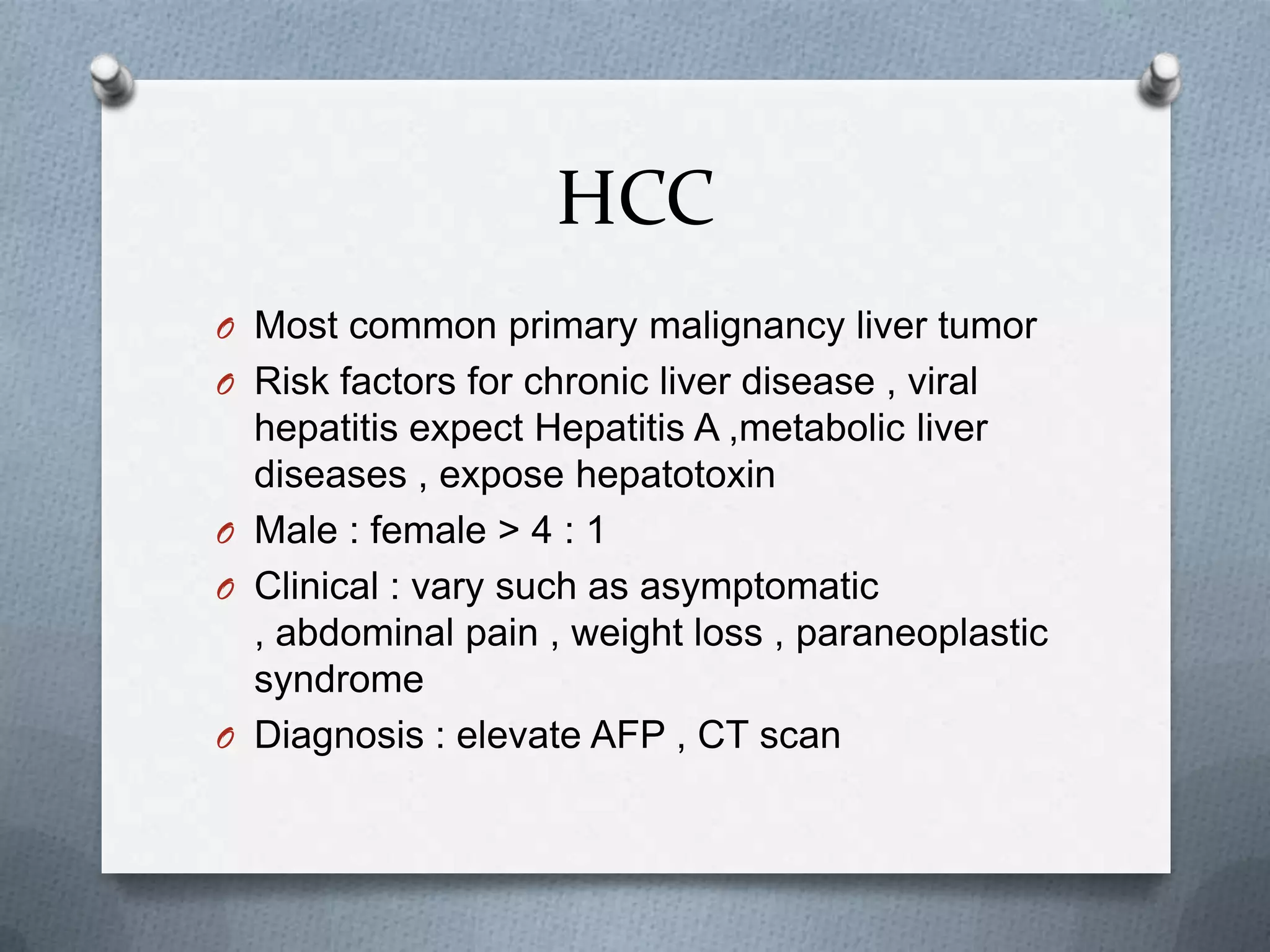 HCC

Most common primary malignancy liver tumor

Risk factors for chronic liver disease , viral hepatitis expect Hepatitis A ,metabolic liver diseases , expose hepatotoxin

Male : female > 4 : 1

Clinical : vary such as asymptomatic , abdominal pain , weight loss , paraneoplastic syndrome

Diagnosis : elevate AFP , CT scan